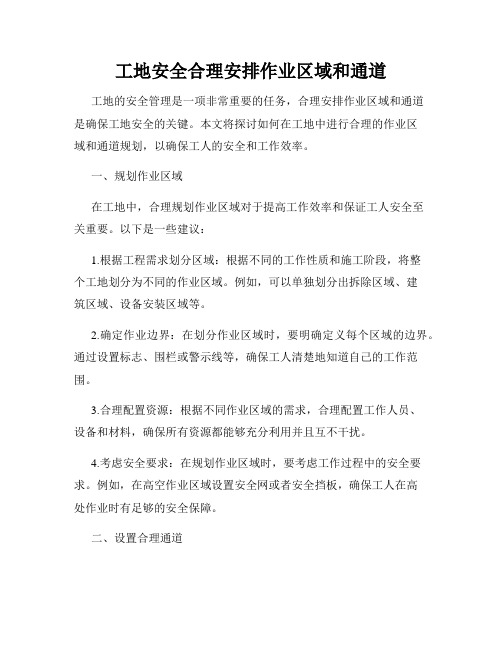 工地安全合理安排作业区域和通道

工地的安全管理是一项非常重要的任务，合理安排作业区域和通道是确保工地安全的关键。本文将探讨如何在工地中进行合理的作业区域和通道规划，以确保工人的安全和工作效率。

一、规划作业区域

在工地中，合理规划作业区域对于提高工作效率和保证工人安全至关重要。以下是一些建议：

1.根据工程需求划分区域：根据不同的工作性质和施工阶段，将整个工地划分为不同的作业区域。例如，可以单独划分出拆除区域、建筑区域、设备安装区域等。

2.确定作业边界：在划分作业区域时，要明确定义每个区域的边界。通过设置标志、围栏或警示线等，确保工人清楚地知道自己的工作范围。

3.合理配置资源：根据不同作业区域的需求，合理配置工作人员、设备和材料，确保所有资源都能够充分利用并且互不干扰。

4.考虑安全要求：在规划作业区域时，要考虑工作过程中的安全要求。例如，在高空作业区域设置安全网或者安全挡板，确保工人在高处作业时有足够的安全保障。

二、设置合理通道